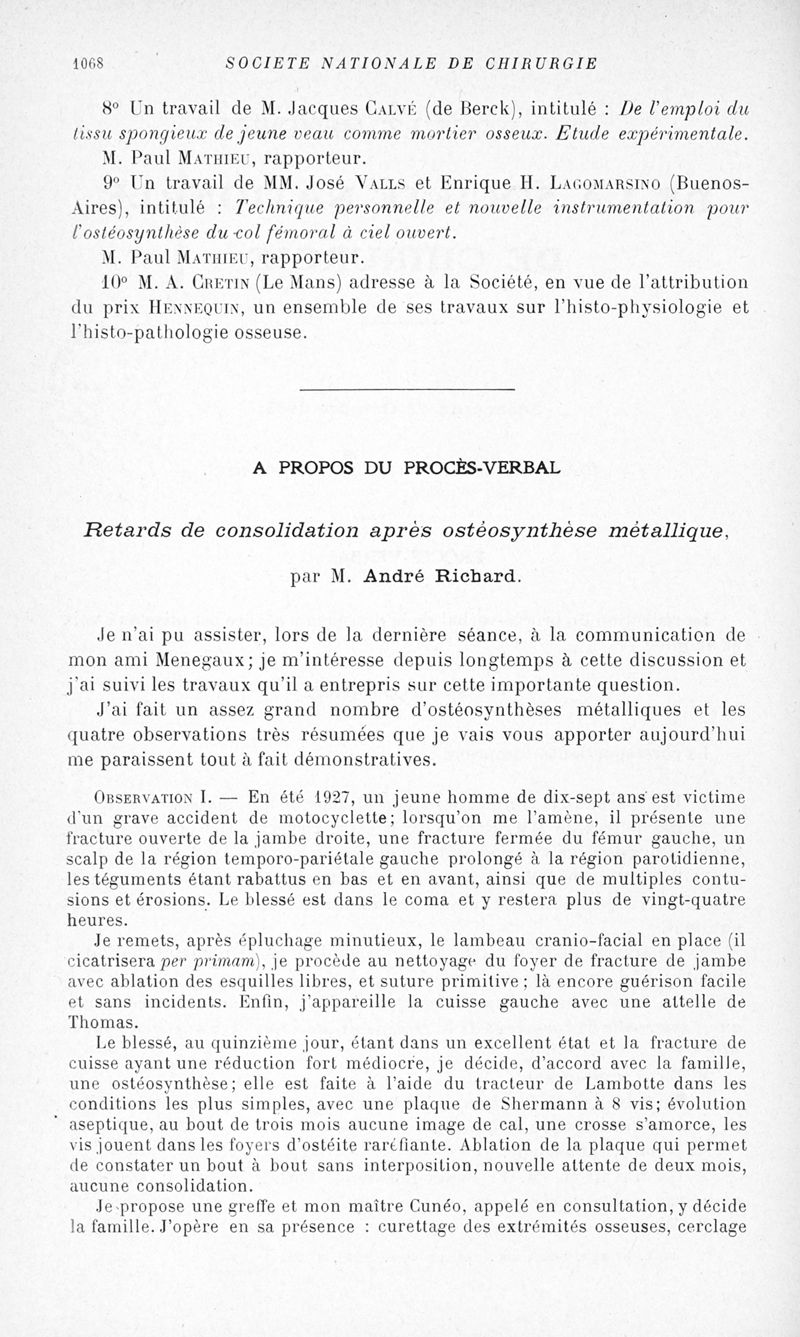 1068 SOCIETE NATIONALE DE CHIRURGIE

8° Un travail de M. Jacques Calvé (de Berck), intitulé : De l'emploi du tissu spongieux de jeune veau comme mortier osseux. Etude expérimentale. M. Paul Mathieu, rapporteur.

9° Un travail de MM. José Valls et Enrique H. Lagomarsino (Buenos-Aires), intitulé : Technique personnelle et nouvelle instrumentation pour l'ostéosynthèse du col fémoral à ciel ouvert.

M. Paul Mathieu, rapporteur.

10° M. A. Cretin (Le Mans) adresse à la Société, en vue de l'attribution du prix Hennequin, un ensemble de ses travaux sur l'histo-physiologie et l'histo-pathologie osseuse.

A PROPOS DU PROCÈS-VERBAL

Retards de consolidation après ostéosynthèse métallique,

par M. André Richard.

Je n'ai pu assister, lors de la dernière séance, à la communication de mon ami Menegaux; je m'intéresse depuis longtemps à cette discussion et j'ai suivi les travaux qu'il a entrepris sur cette importante question.

J'ai fait un assez grand nombre d'ostéosynthèses métalliques et les quatre observations très résumées que je vais vous apporter aujourd'hui me paraissent tout à fait démonstratives.

Observation I. — En été 1927, un jeune homme de dix-sept ans est victime d'un grave accident de motocyclette; lorsqu'on me l'amène, il présente une fracture ouverte de la jambe droite, une fracture fermée du fémur gauche, un scalp de la région temporo-pariétale gauche prolongé à la région parotidienne, les téguments étant rabattus en bas et en avant, ainsi que de multiples contusions et érosions. Le blessé est dans le coma et y restera plus de vingt-quatre heures.

Je remets, après épluchage minutieux, le lambeau cranio-facial en place (il cicatrisera per primam), je procède au nettoyage du foyer de fracture de jambe avec ablation des esquilles libres, et suture primitive; là encore guérison facile et sans incidents. Enfin, j'appareille la cuisse gauche avec une attelle de Thomas.

Le blessé, au quinzième jour, étant dans un excellent état et la fracture de cuisse ayant une réduction fort médiocre, je décide, d'accord avec la famille, une ostéosynthèse; elle est faite à l'aide du tracteur de Lambotte dans les conditions les plus simples, avec une plaque de Shermann à 8 vis; évolution aseptique, au bout de trois mois aucune image de cal, une crosse s'amorce, les vis jouent dans les foyers d'ostéite raréfiante. Ablation de la plaque qui permet de constater un bout à bout sans interposition, nouvelle attente de deux mois, aucune consolidation.

Je propose une greffe et mon maître Cunéo, appelé en consultation, y décide la famille. J'opère en sa présence : curettage des extrémités osseuses, cerclage